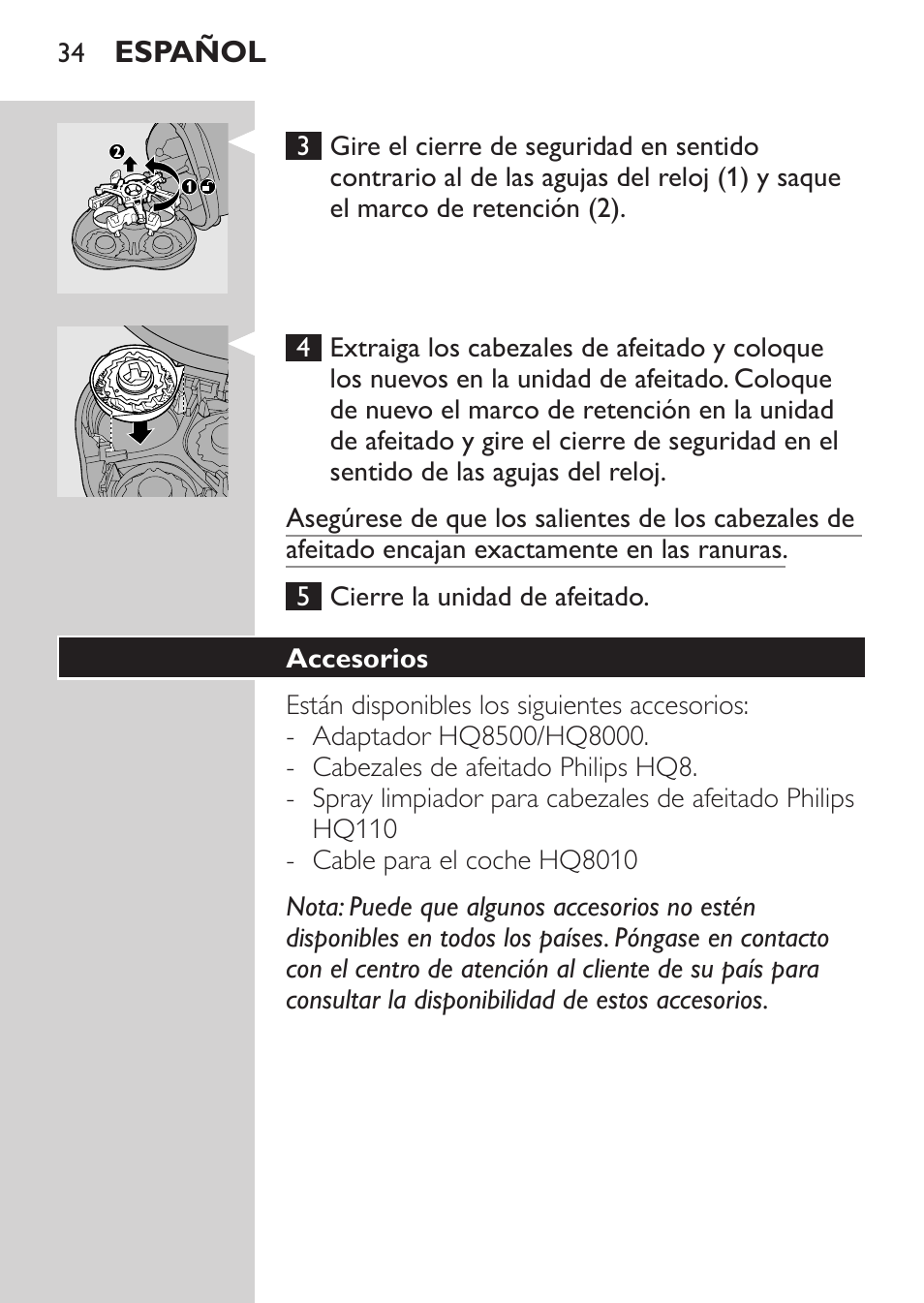 34 ESPAÑOL

2

1

3 Gire el cierre de seguridad en sentido contrario al de las agujas del reloj (1) y saque el marco de retención (2).

4 Extraiga los cabezales de afeitado y coloque los nuevos en la unidad de afeitado. Coloque de nuevo el marco de retención en la unidad de afeitado y gire el cierre de seguridad en el sentido de las agujas del reloj.

Asegúrese de que los salientes de los cabezales de afeitado encajan exactamente en las ranuras.

5 Cierre la unidad de afeitado.

Accesorios

Están disponibles los siguientes accesorios:
- Adaptador HQ8500/HQ8000.
- Cabezales de afeitado Philips HQ8.
- Spray limpiador para cabezales de afeitado Philips HQ110
- Cable para el coche HQ8010

Nota: Puede que algunos accesorios no estén disponibles en todos los países. Póngase en contacto con el centro de atención al cliente de su país para consultar la disponibilidad de estos accesorios.